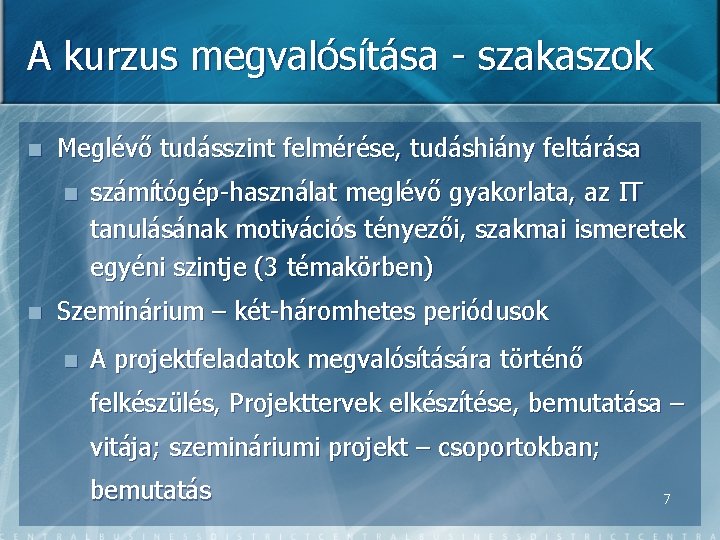 A kurzus megvalósítása - szakaszok

Meglévő tudásszint felmérése, tudáshiány feltárása

számítógép-használat meglévő gyakorlata, az IT tanulásának motivációs tényezői, szakmai ismeretek egyéni szintje (3 témakörben)

Szeminárium – két-háromhetes periódusok

A projektfeladatok megvalósítására történő felkészülés, Projekttervek elkészítése, bemutatása – vitája; szemináriumi projekt – csoportokban; bemutatás

7

CENTRALBUSINESSDISTRICTCENTRALBUSINESSDISTRICTCENTR